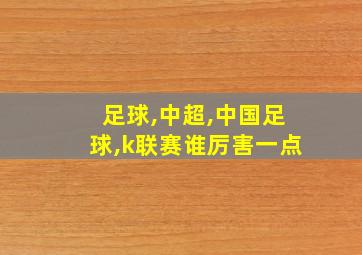 足球,中超,中国足球,k联赛谁厉害一点